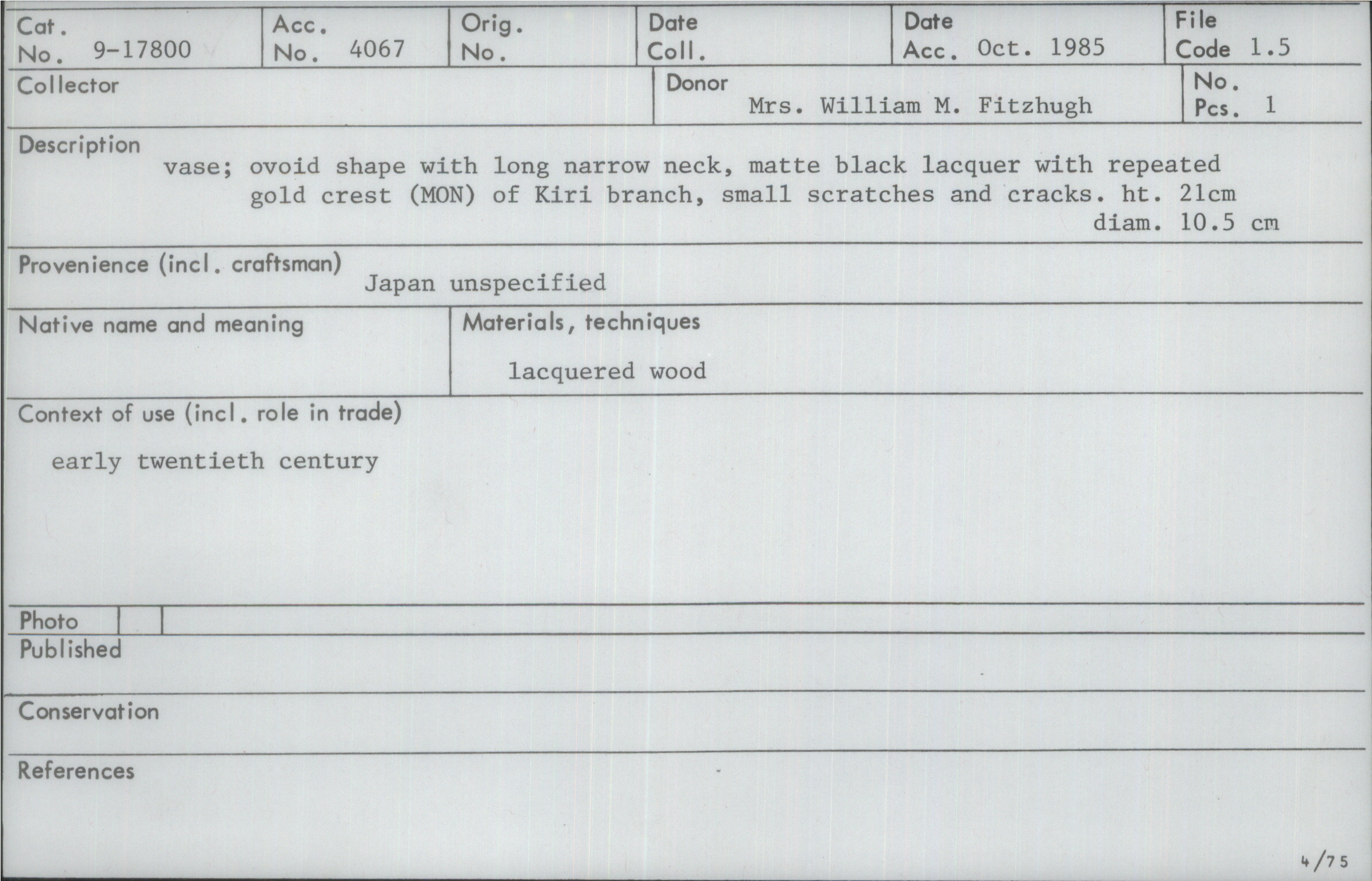 Cat. No. 9-17800

Acc. No. 4067

Orig. No.

Date Coll.

Date Acc. Oct. 1985

File Code 1.5

Collector

Donor Mrs. William M. Fitzhugh

No. Pcs. 1

Description
vase; ovoid shape with long narrow neck, matte black lacquer with repeated gold crest (MON) of Kiri branch, small scratches and cracks. ht. 21cm diam. 10.5 cm

Provenience (incl. craftsman)
Japan unspecified

Native name and meaning

Materials, techniques
lacquered wood

Context of use (incl. role in trade)
early twentieth century

Photo

Published

Conservation

References

4/75